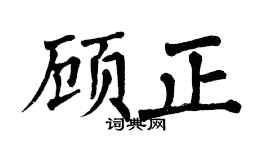 顾正

词典网